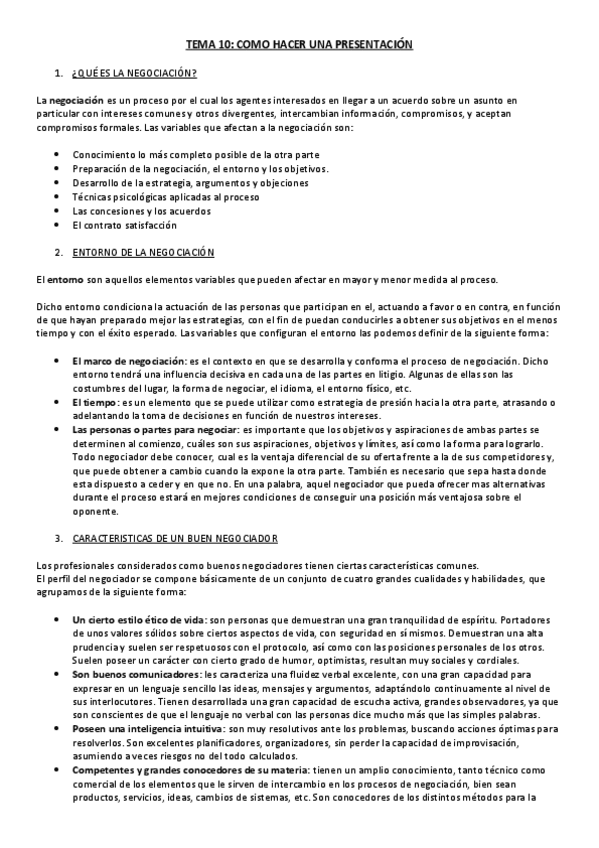 TEMA 10: COMO HACER UNA PRESENTACIÓN

1. ¿QUÉ ES LA NEGOCIACIÓN?

La negociación es un proceso por el cual los agentes interesados en llegar a un acuerdo sobre un asunto en particular con intereses comunes y otros divergentes, intercambian información, compromisos, y aceptan compromisos formales. Las variables que afectan a la negociación son:

- Conocimiento lo más completo posible de la otra parte
- Preparación de la negociación, el entorno y los objetivos.
- Desarrollo de la estrategia, argumentos y objeciones
- Técnicas psicológicas aplicadas al proceso
- Las concesiones y los acuerdos
- El contrato satisfacción

2. ENTORNO DE LA NEGOCIACIÓN

El entorno son aquellos elementos variables que pueden afectar en mayor y menor medida al proceso.

Dicho entorno condiciona la actuación de las personas que participan en el, actuando a favor o en contra, en función de que hayan preparado mejor las estrategias, con el fin de puedan conducirles a obtener sus objetivos en el menos tiempo y con el éxito esperado. Las variables que configuran el entorno las podemos definir de la siguiente forma:

- El marco de negociación: es el contexto en que se desarrolla y conforma el proceso de negociación. Dicho entorno tendrá una influencia decisiva en cada una de las partes en litigio. Algunas de ellas son las costumbres del lugar, la forma de negociar, el idioma, el entorno físico, etc.
- El tiempo: es un elemento que se puede utilizar como estrategia de presión hacia la otra parte, atrasando o adelantando la toma de decisiones en función de nuestros intereses.
- Las personas o partes para negociar: es importante que los objetivos y aspiraciones de ambas partes se determinen al comienzo, cuáles son sus aspiraciones, objetivos y límites, así como la forma para lograrlo. Todo negociador debe conocer, cual es la ventaja diferencial de su oferta frente a la de sus competidores y, que puede obtener a cambio cuando la expone la otra parte. También es necesario que sepa hasta donde esta dispuesto a ceder y en que no. En una palabra, aquel negociador que pueda ofrecer mas alternativas durante el proceso estará en mejores condiciones de conseguir una posición más ventajosa sobre el oponente.

3. CARACTERISTICAS DE UN BUEN NEGOCIADOR

Los profesionales considerados como buenos negociadores tienen ciertas características comunes.
El perfil del negociador se compone básicamente de un conjunto de cuatro grandes cualidades y habilidades, que agrupamos de la siguiente forma:

- Un cierto estilo ético de vida: son personas que demuestran una gran tranquilidad de espíritu. Portadores de unos valores sólidos sobre ciertos aspectos de vida, con seguridad en sí mismos. Demuestran una alta prudencia y suelen ser respetuosos con el protocolo, así como con las posiciones personales de los otros. Suelen poseer un carácter con cierto grado de humor, optimistas, resultan muy sociales y cordiales.
- Son buenos comunicadores: les caracteriza una fluidez verbal excelente, con una gran capacidad para expresar en un lenguaje sencillo las ideas, mensajes y argumentos, adaptándolo continuamente al nivel de sus interlocutores. Tienen desarrollada una gran capacidad de escucha activa, grandes observadores, ya que son conscientes de que el lenguaje no verbal con las personas dice mucho más que las simples palabras.
- Poseen una inteligencia intuitiva: son muy resolutivos ante los problemas, buscando acciones óptimas para resolverlos. Son excelentes planificadores, organizadores, sin perder la capacidad de improvisación, asumiendo a veces riesgos no del todo calculados.
- Competentes y grandes conocedores de su materia: tienen un amplio conocimiento, tanto técnico como comercial de los elementos que le sirven de intercambio en los procesos de negociación, bien sean productos, servicios, ideas, cambios de sistemas, etc. Son conocedores de los distintos métodos para la